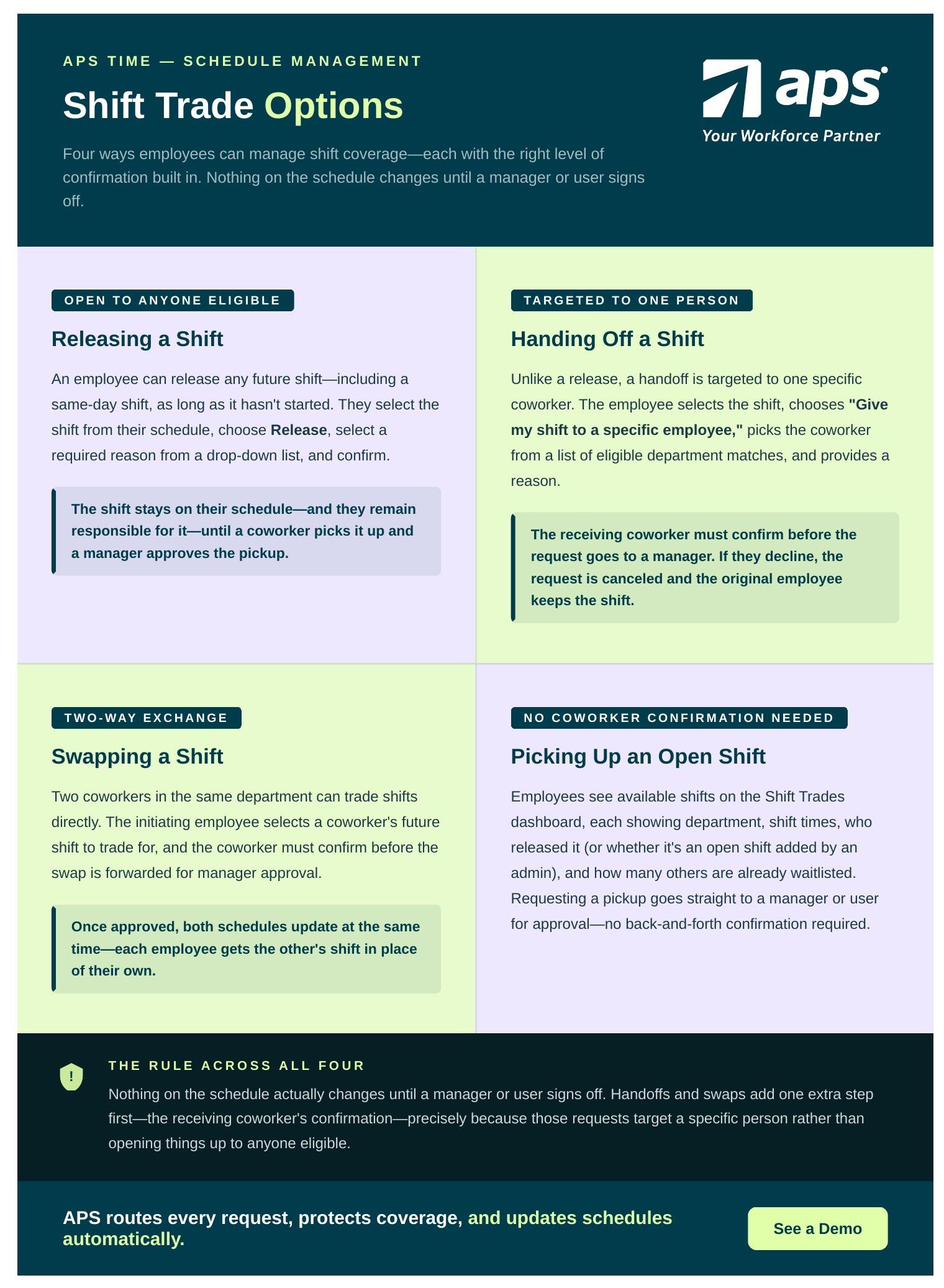 APS TIME — SCHEDULE MANAGEMENT

Shift Trade Options

Four ways employees can manage shift coverage—each with the right level of confirmation built in. Nothing on the schedule changes until a manager or user signs off.

aps
Your Workforce Partner

OPEN TO ANYONE ELIGIBLE

Releasing a Shift

An employee can release any future shift—including a same-day shift, as long as it hasn't started. They select the shift from their schedule, choose Release, select a required reason from a drop-down list, and confirm.

The shift stays on their schedule—and they remain responsible for it—until a coworker picks it up and a manager approves the pickup.

TARGETED TO ONE PERSON

Handing Off a Shift

Unlike a release, a handoff is targeted to one specific coworker. The employee selects the shift, chooses "Give my shift to a specific employee," picks the coworker from a list of eligible department matches, and provides a reason.

The receiving coworker must confirm before the request goes to a manager. If they decline, the request is canceled and the original employee keeps the shift.

TWO-WAY EXCHANGE

Swapping a Shift

Two coworkers in the same department can trade shifts directly. The initiating employee selects a coworker's future shift to trade for, and the coworker must confirm before the swap is forwarded for manager approval.

Once approved, both schedules update at the same time—each employee gets the other's shift in place of their own.

NO COWORKER CONFIRMATION NEEDED

Picking Up an Open Shift

Employees see available shifts on the Shift Trades dashboard, each showing department, shift times, who released it (or whether it's an open shift added by an admin), and how many others are already waitlisted. Requesting a pickup goes straight to a manager or user for approval—no back-and-forth confirmation required.

!

THE RULE ACROSS ALL FOUR

Nothing on the schedule actually changes until a manager or user signs off. Handoffs and swaps add one extra step first—the receiving coworker's confirmation—precisely because those requests target a specific person rather than opening things up to anyone eligible.

APS routes every request, protects coverage, and updates schedules automatically.

See a Demo